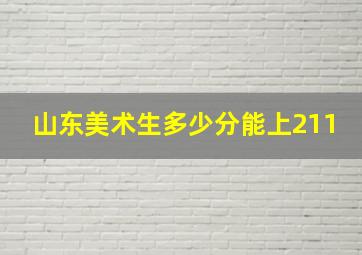 山东美术生多少分能上211